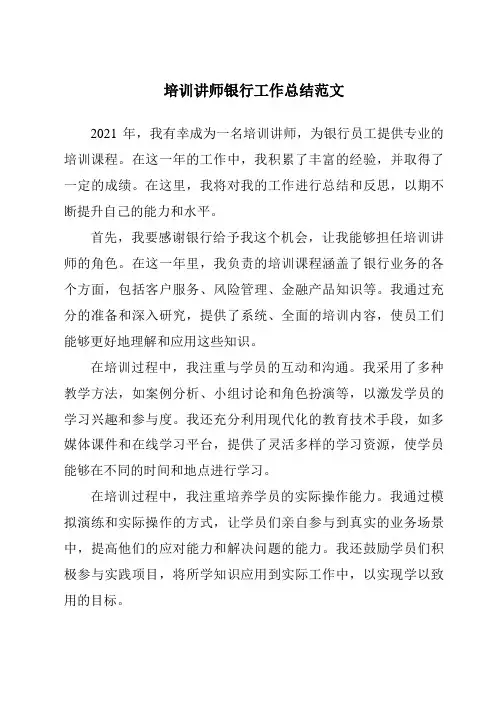 培训讲师银行工作总结范文

2021 年，我有幸成为一名培训讲师，为银行员工提供专业的培训课程。在这一年的工作中，我积累了丰富的经验，并取得了一定的成绩。在这里，我将对我的工作进行总结和反思，以期不断提升自己的能力和水平。

首先，我要感谢银行给予我这个机会，让我能够担任培训讲师的角色。在这一年里，我负责的培训课程涵盖了银行业务的各个方面，包括客户服务、风险管理、金融产品知识等。我通过充分的准备和深入研究，提供了系统、全面的培训内容，使员工们能够更好地理解和应用这些知识。

在培训过程中，我注重与学员的互动和沟通。我采用了多种教学方法，如案例分析、小组讨论和角色扮演等，以激发学员的学习兴趣和参与度。我还充分利用现代化的教育技术手段，如多媒体课件和在线学习平台，提供了灵活多样的学习资源，使学员能够在不同的时间和地点进行学习。

在培训过程中，我注重培养学员的实际操作能力。我通过模拟演练和实际操作的方式，让学员们亲自参与到真实的业务场景中，提高他们的应对能力和解决问题的能力。我还鼓励学员们积极参与实践项目，将所学知识应用到实际工作中，以实现学以致用的目标。